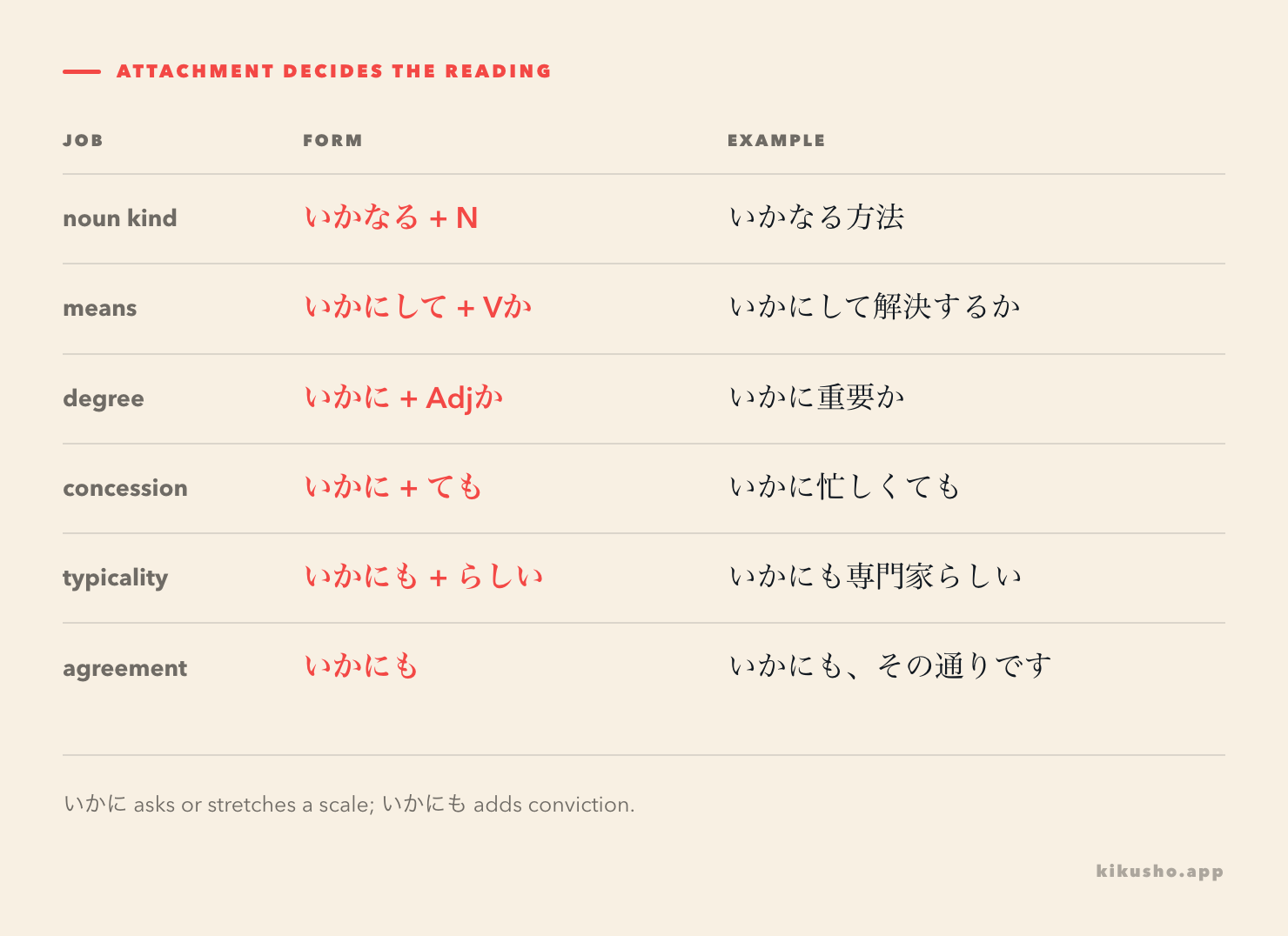 ATTACHMENT DECIDES THE READING

| JOB | FORM | EXAMPLE |
|---|---|---|
| noun kind | いかなる + N | いかなる方法 |
| means | いかにして + Vか | いかにして解決するか |
| degree | いかに + Adjか | いかに重要か |
| concession | いかに + ても | いかに忙しくても |
| typicality | いかにも + らしい | いかにも専門家らしい |
| agreement | いかにも | いかにも、その通りです |

いかに asks or stretches a scale; いかにも adds conviction.

kikusho.app